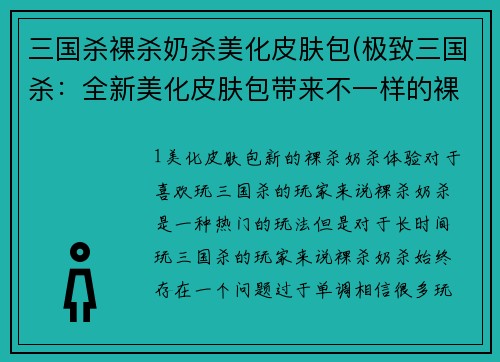 三国杀裸杀奶杀美化皮肤包(极致三国杀：全新美化皮肤包带来不一样的裸

1美化皮肤包新的裸杀奶杀体验对于喜欢玩三国杀的玩家来说裸杀奶杀是一种热门的玩法但是对于长时间玩三国杀的玩家来说裸杀奶杀始终存在一个问题过于单调相信很多玩